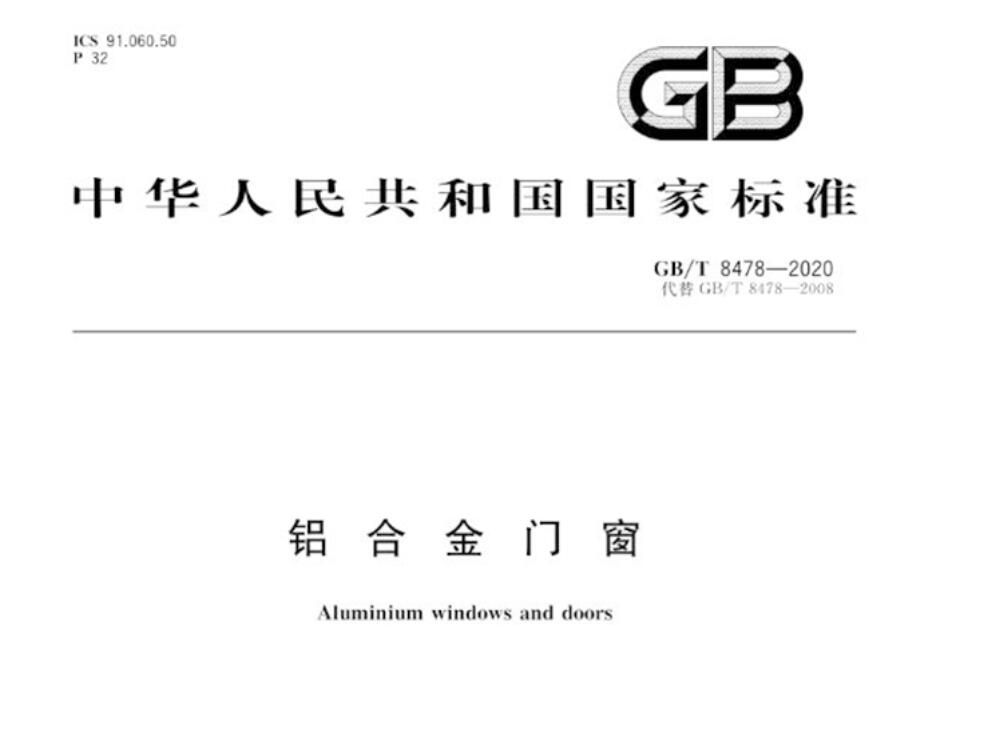 ICS 91.060.50
P 32

GB

中华人民共和国国家标准

GB/T 8478—2020
代替 GB/T 8478—2008

铝合金门窗

Aluminium windows and doors